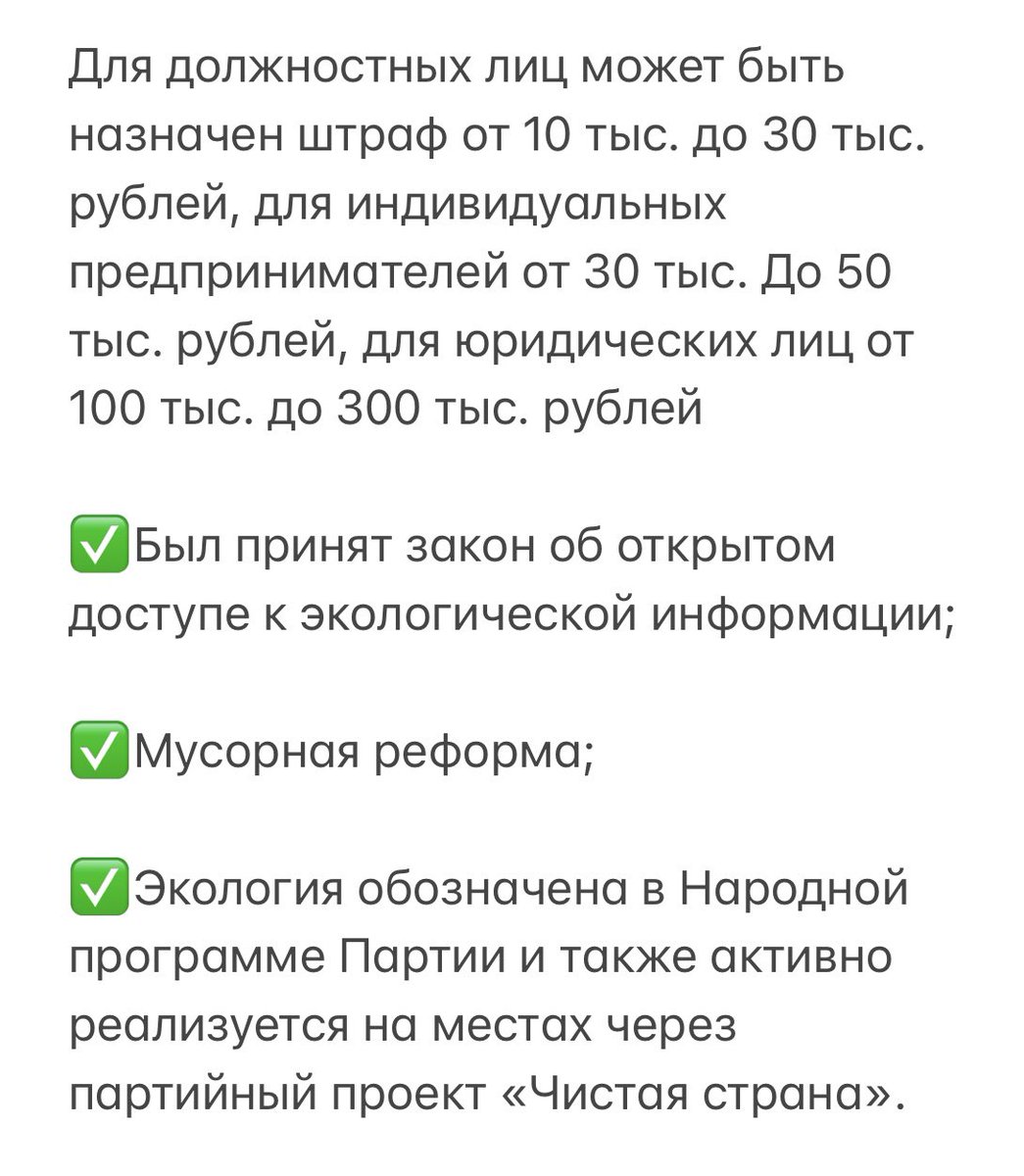 Для должностных лиц может быть назначен штраф от 10 тыс. до 30 тыс. рублей, для индивидуальных предпринимателей от 30 тыс. До 50 тыс. рублей, для юридических лиц от 100 тыс. до 300 тыс. рублей

✅Был принят закон об открытом доступе к экологической информации;

✅Мусорная реформа;

✅Экология обозначена в Народной программе Партии и также активно реализуется на местах через партийный проект «Чистая страна».